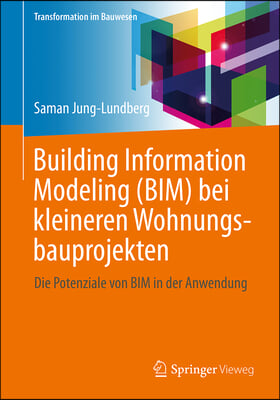 Transformation im Bauwesen

Saman Jung-Lundberg

Building Information Modeling (BIM) bei kleineren Wohnungsbauprojekten

Die Potenziale von BIM in der Anwendung

Springer Vieweg